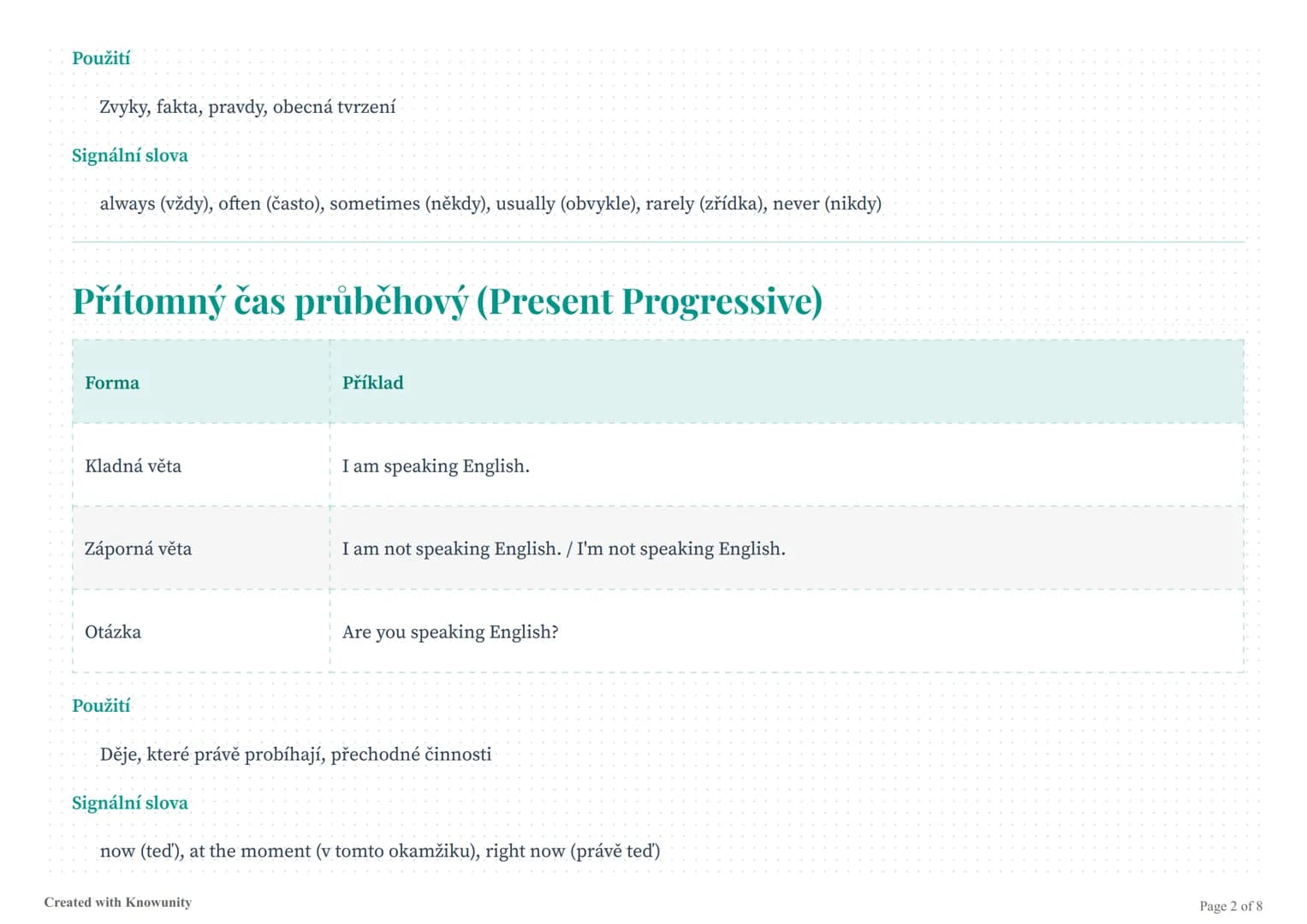 Použití

Zvyky, fakta, pravdy, obecná tvrzení

Signální slova

always (vždy), often (často), sometimes (někdy), usually (obvykle), rarely (zřídka), never (nikdy)

Přítomný čas průběhový (Present Progressive)

| Forma | Příklad |
|---|---|
| Kladná věta | I am speaking English. |
| Záporná věta | I am not speaking English. / I'm not speaking English. |
| Otázka | Are you speaking English? |

Použití

Děje, které právě probíhají, přechodné činnosti

Signální slova

now (teď), at the moment (v tomto okamžiku), right now (právě teď)

Created with Knowunity

Page 2 of 8